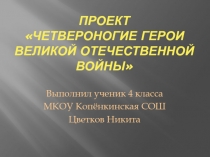 ПРОЕКТ
«ЧЕТВЕРОНОГИЕ ГЕРОИ ВЕЛИКОЙ ОТЕЧЕСТВЕННОЙ ВОЙНЫ»

Выполнил ученик 4 класса
МКОУ Копёнкинская СОШ
Цветков Никита